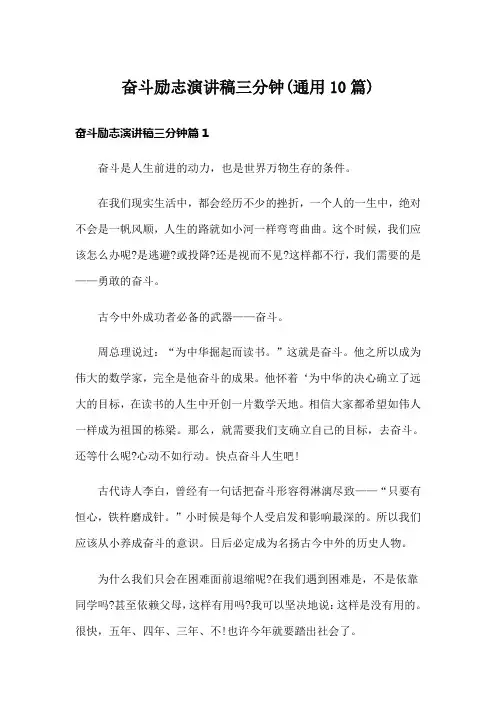 奋斗励志演讲稿三分钟(通用10篇)

奋斗励志演讲稿三分钟篇1

奋斗是人生前进的动力，也是世界万物生存的条件。

在我们现实生活中，都会经历不少的挫折，一个人的一生中，绝对不会是一帆风顺，人生的路就如小河一样弯弯曲曲。这个时候，我们应该怎么办呢?是逃避?或投降?还是视而不见?这样都不行，我们需要的是——勇敢的奋斗。

古今中外成功者必备的武器——奋斗。

周总理说过：“为中华掘起而读书。”这就是奋斗。他之所以成为伟大的数学家，完全是他奋斗的成果。他怀着‘为中华的决心确立了远大的目标，在读书的人生中开创一片数学天地。相信大家都希望如伟人一样成为祖国的栋梁。那么，就需要我们支确立自己的目标，去奋斗。还等什么呢?心动不如行动。快点奋斗人生吧!

古代诗人李白，曾经有一句话把奋斗形容得淋漓尽致——“只要有恒心，铁杵磨成针。”小时候是每个人受启发和影响最深的。所以我们应该从小养成奋斗的意识。日后必定成为名扬古今中外的历史人物。

为什么我们只会在困难面前退缩呢?在我们遇到困难是，不是依靠同学吗?甚至依赖父母，这样有用吗?我可以坚决地说：这样是没有用的。很快，五年、四年、三年、不!也许今年就要踏出社会了。